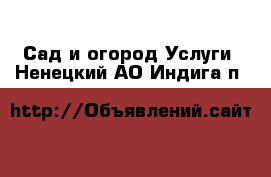 Сад и огород Услуги Ненецкий АО Индига п

http://Объявлений.сайт